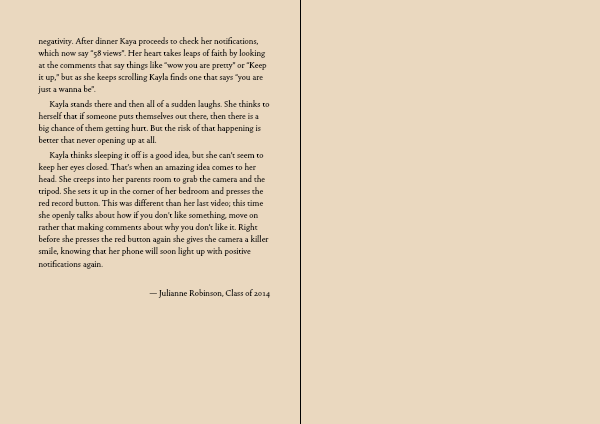 negativity. After dinner Kaya proceeds to check her notifications, which now say "58 views". Her heart takes leaps of faith by looking at the comments that say things like "wow you are pretty" or "Keep it up," but as she keeps scrolling Kayla finds one that says "you are just a wanna be".

Kayla stands there and then all of a sudden laughs. She thinks to herself that if someone puts themselves out there, then there is a big chance of them getting hurt. But the risk of that happening is better that never opening up at all.

Kayla thinks sleeping it off is a good idea, but she can't seem to keep her eyes closed. That's when an amazing idea comes to her head. She creeps into her parents room to grab the camera and the tripod. She sets it up in the corner of her bedroom and presses the red record button. This was different than her last video; this time she openly talks about how if you don't like something, move on rather that making comments about why you don't like it. Right before she presses the red button again she gives the camera a killer smile, knowing that her phone will soon light up with positive notifications again.

— Julianne Robinson, Class of 2014